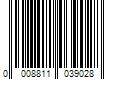 0 008811 039028